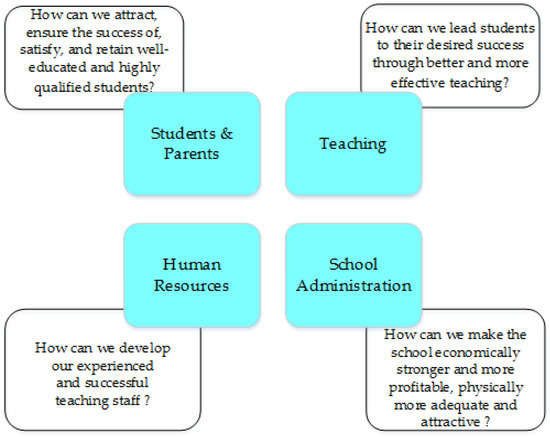 How can we attract, ensure the success of, satisfy, and retain well-educated and highly qualified students?

How can we lead students to their desired success through better and more effective teaching?

Students & Parents

Teaching

Human Resources

School Administration

How can we develop our experienced and successful teaching staff ?

How can we make the school economically stronger and more profitable, physically more adequate and attractive ?